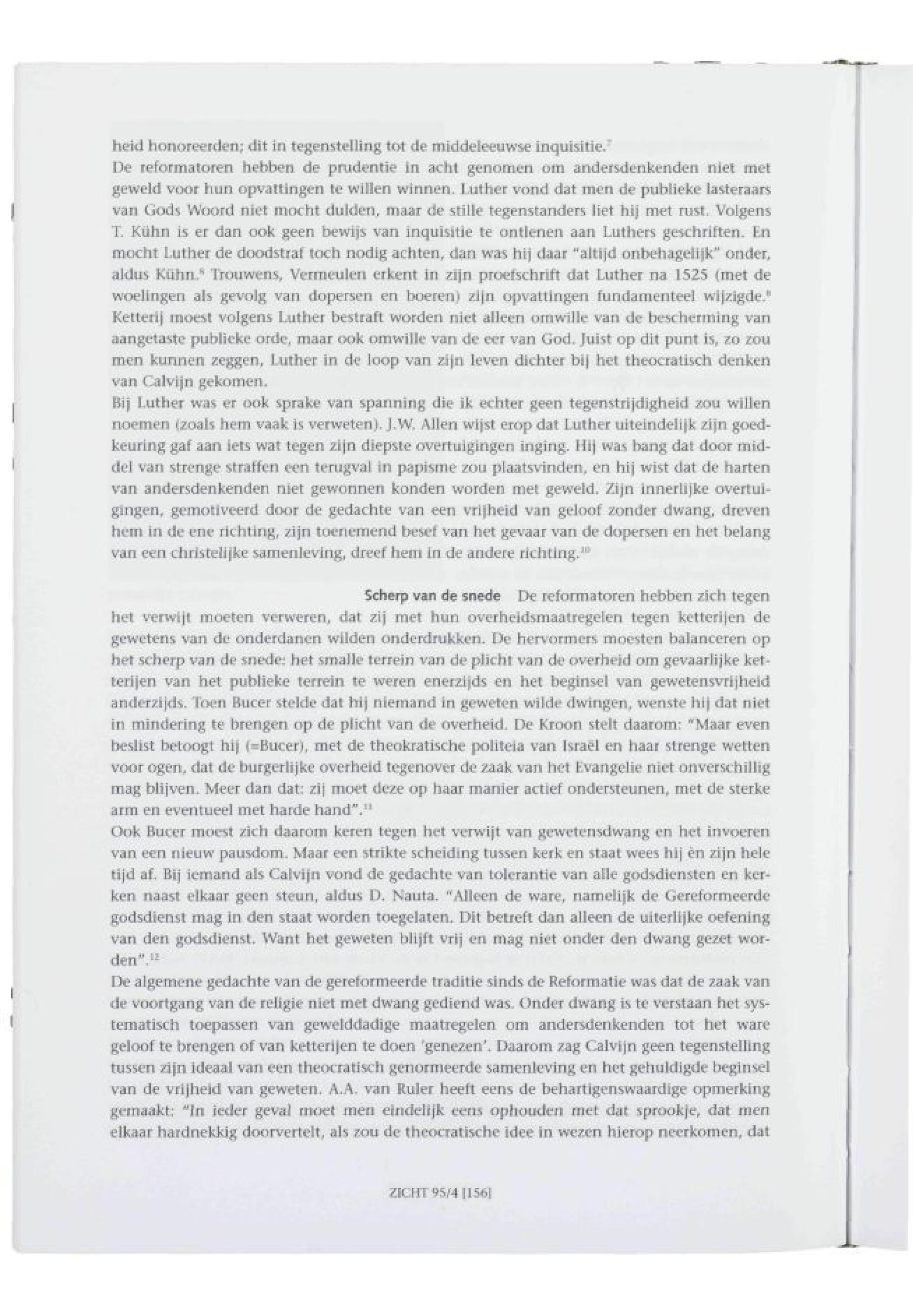 heid honoreerden; dit in tegenstelling tot de middeleeuwse inquisitie.$^{7}$
De reformatoren hebben de prudentie in acht genomen om andersdenkenden niet met geweld voor hun opvattingen te willen winnen. Luther vond dat men de publieke lasteraars van Gods Woord niet mocht dulden, maar de stille tegenstanders liet hij met rust. Volgens T. Kühn is er dan ook geen bewijs van inquisitie te ontlenen aan Luthers geschriften. En mocht Luther de doodstraf toch nodig achten, dan was hij daar "altijd onbehagelijk" onder, aldus Kühn.$^{8}$ Trouwens, Vermeulen erkent in zijn proefschrift dat Luther na 1525 (met de woelingen als gevolg van dopersen en boeren) zijn opvattingen fundamenteel wijzigde.$^{9}$ Ketterij moest volgens Luther bestraft worden niet alleen omwille van de bescherming van aangetaste publieke orde, maar ook omwille van de eer van God. Juist op dit punt is, zo zou men kunnen zeggen, Luther in de loop van zijn leven dichter bij het theocratisch denken van Calvijn gekomen.
Bij Luther was er ook sprake van spanning die ik echter geen tegenstrijdigheid zou willen noemen (zoals hem vaak is verweten). J.W. Allen wijst erop dat Luther uiteindelijk zijn goedkeuring gaf aan iets wat tegen zijn diepste overtuigingen inging. Hij was bang dat door middel van strenge straffen een terugval in papisme zou plaatsvinden, en hij wist dat de harten van andersdenkenden niet gewonnen konden worden met geweld. Zijn innerlijke overtuigingen, gemotiveerd door de gedachte van een vrijheid van geloof zonder dwang, dreven hem in de ene richting, zijn toenemend besef van het gevaar van de dopersen en het belang van een christelijke samenleving, dreef hem in de andere richting.$^{10}$

Scherp van de snede De reformatoren hebben zich tegen het verwijt moeten verweren, dat zij met hun overheidsmaatregelen tegen ketterijen de gewetens van de onderdanen wilden onderdrukken. De hervormers moesten balanceren op het scherp van de snede: het smalle terrein van de plicht van de overheid om gevaarlijke ketterijen van het publieke terrein te weren enerzijds en het beginsel van gewetensvrijheid anderzijds. Toen Bucer stelde dat hij niemand in geweten wilde dwingen, wenste hij dat niet in mindering te brengen op de plicht van de overheid. De Kroon stelt daarom: "Maar even beslist betoogt hij (=Bucer), met de theokratische politeia van Israël en haar strenge wetten voor ogen, dat de burgerlijke overheid tegenover de zaak van het Evangelie niet onverschillig mag blijven. Meer dan dat: zij moet deze op haar manier actief ondersteunen, met de sterke arm en eventueel met harde hand".$^{11}$
Ook Bucer moest zich daarom keren tegen het verwijt van gewetensdwang en het invoeren van een nieuw pausdom. Maar een strikte scheiding tussen kerk en staat wees hij èn zijn hele tijd af. Bij iemand als Calvijn vond de gedachte van tolerantie van alle godsdiensten en kerken naast elkaar geen steun, aldus D. Nauta. "Alleen de ware, namelijk de Gereformeerde godsdienst mag in den staat worden toegelaten. Dit betreft dan alleen de uiterlijke oefening van den godsdienst. Want het geweten blijft vrij en mag niet onder den dwang gezet worden".$^{12}$
De algemene gedachte van de gereformeerde traditie sinds de Reformatie was dat de zaak van de voortgang van de religie niet met dwang gediend was. Onder dwang is te verstaan het systematisch toepassen van gewelddadige maatregelen om andersdenkenden tot het ware geloof te brengen of van ketterijen te doen 'genezen'. Daarom zag Calvijn geen tegenstelling tussen zijn ideaal van een theocratisch genormeerde samenleving en het gehuldigde beginsel van de vrijheid van geweten. A.A. van Ruler heeft eens de behartigenswaardige opmerking gemaakt: "In ieder geval moet men eindelijk eens ophouden met dat sprookje, dat men elkaar hardnekkig doorvertelt, als zou de theocratische idee in wezen hierop neerkomen, dat

ZICHT 95/4 [156]